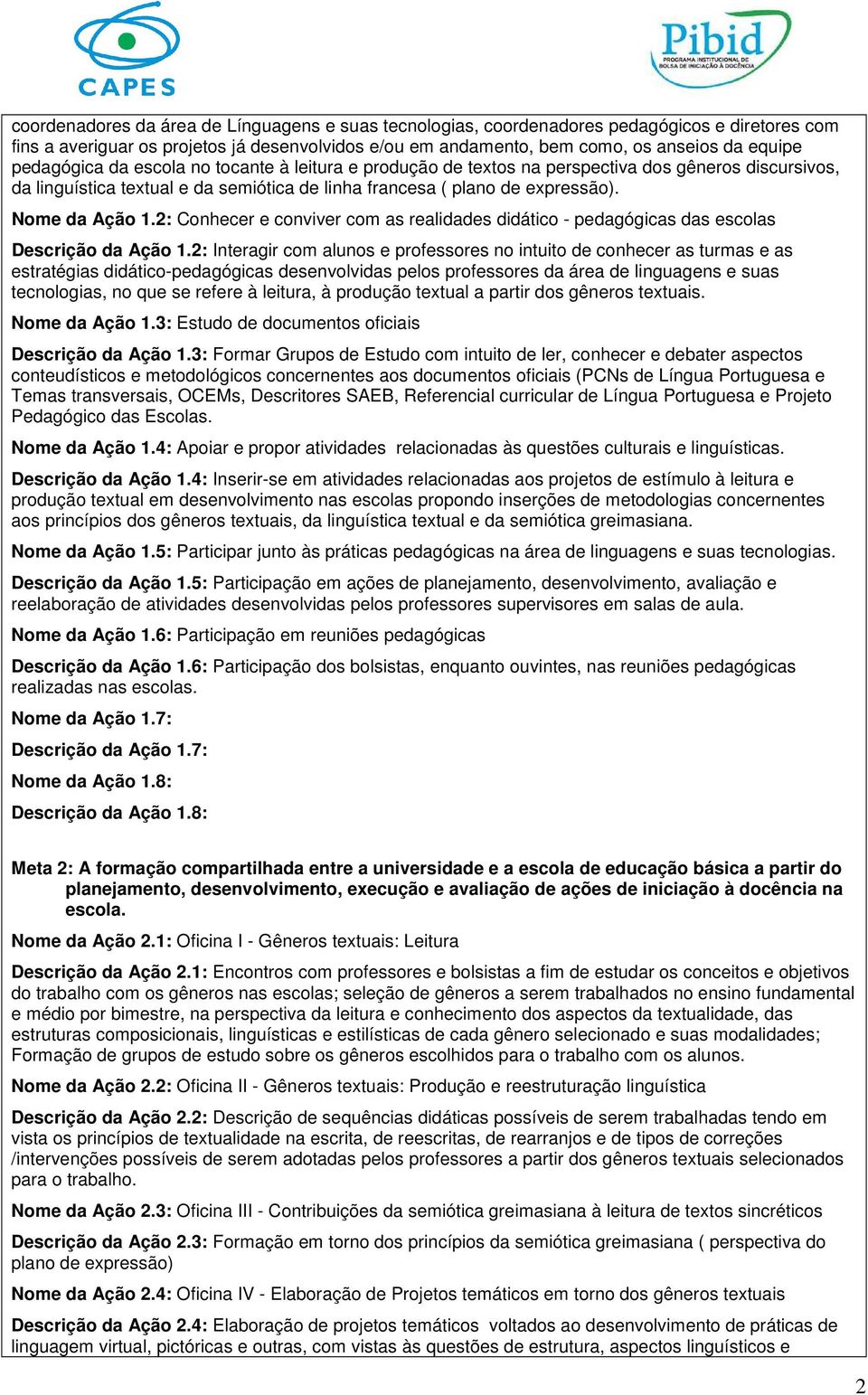 CAPES

Pibid
PROGRAMA INSTITUCIONAL DE BOLSA DE INICIAÇÃO À DOCÊNCIA

coordenadores da área de Línguagens e suas tecnologias, coordenadores pedagógicos e diretores com fins a averiguar os projetos já desenvolvidos e/ou em andamento, bem como, os anseios da equipe pedagógica da escola no tocante à leitura e produção de textos na perspectiva dos gêneros discursivos, da linguística textual e da semiótica de linha francesa ( plano de expressão).

Nome da Ação 1.2: Conhecer e conviver com as realidades didático - pedagógicas das escolas

Descrição da Ação 1.2: Interagir com alunos e professores no intuito de conhecer as turmas e as estratégias didático-pedagógicas desenvolvidas pelos professores da área de linguagens e suas tecnologias, no que se refere à leitura, à produção textual a partir dos gêneros textuais.

Nome da Ação 1.3: Estudo de documentos oficiais

Descrição da Ação 1.3: Formar Grupos de Estudo com intuito de ler, conhecer e debater aspectos conteudísticos e metodológicos concernentes aos documentos oficiais (PCNs de Língua Portuguesa e Temas transversais, OCEMs, Descritores SAEB, Referencial curricular de Língua Portuguesa e Projeto Pedagógico das Escolas.

Nome da Ação 1.4: Apoiar e propor atividades relacionadas às questões culturais e linguísticas.

Descrição da Ação 1.4: Inserir-se em atividades relacionadas aos projetos de estímulo à leitura e produção textual em desenvolvimento nas escolas propondo inserções de metodologias concernentes aos princípios dos gêneros textuais, da linguística textual e da semiótica greimasiana.

Nome da Ação 1.5: Participar junto às práticas pedagógicas na área de linguagens e suas tecnologias.

Descrição da Ação 1.5: Participação em ações de planejamento, desenvolvimento, avaliação e reelaboração de atividades desenvolvidas pelos professores supervisores em salas de aula.

Nome da Ação 1.6: Participação em reuniões pedagógicas

Descrição da Ação 1.6: Participação dos bolsistas, enquanto ouvintes, nas reuniões pedagógicas realizadas nas escolas.

Nome da Ação 1.7:

Descrição da Ação 1.7:

Nome da Ação 1.8:

Descrição da Ação 1.8:

Meta 2: A formação compartilhada entre a universidade e a escola de educação básica a partir do planejamento, desenvolvimento, execução e avaliação de ações de iniciação à docência na escola.

Nome da Ação 2.1: Oficina I - Gêneros textuais: Leitura

Descrição da Ação 2.1: Encontros com professores e bolsistas a fim de estudar os conceitos e objetivos do trabalho com os gêneros nas escolas; seleção de gêneros a serem trabalhados no ensino fundamental e médio por bimestre, na perspectiva da leitura e conhecimento dos aspectos da textualidade, das estruturas composicionais, linguísticas e estilísticas de cada gênero selecionado e suas modalidades; Formação de grupos de estudo sobre os gêneros escolhidos para o trabalho com os alunos.

Nome da Ação 2.2: Oficina II - Gêneros textuais: Produção e reestruturação linguística

Descrição da Ação 2.2: Descrição de sequências didáticas possíveis de serem trabalhadas tendo em vista os princípios de textualidade na escrita, de reescritas, de rearranjos e de tipos de correções /intervenções possíveis de serem adotadas pelos professores a partir dos gêneros textuais selecionados para o trabalho.

Nome da Ação 2.3: Oficina III - Contribuições da semiótica greimasiana à leitura de textos sincréticos

Descrição da Ação 2.3: Formação em torno dos princípios da semiótica greimasiana ( perspectiva do plano de expressão)

Nome da Ação 2.4: Oficina IV - Elaboração de Projetos temáticos em torno dos gêneros textuais

Descrição da Ação 2.4: Elaboração de projetos temáticos voltados ao desenvolvimento de práticas de linguagem virtual, pictóricas e outras, com vistas às questões de estrutura, aspectos linguísticos e

2